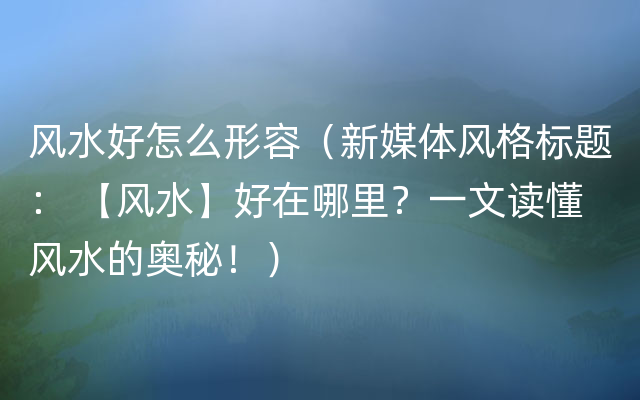 风水好怎么形容（新媒体风格标题：【风水】好在哪里？一文读懂风水的奥秘！）